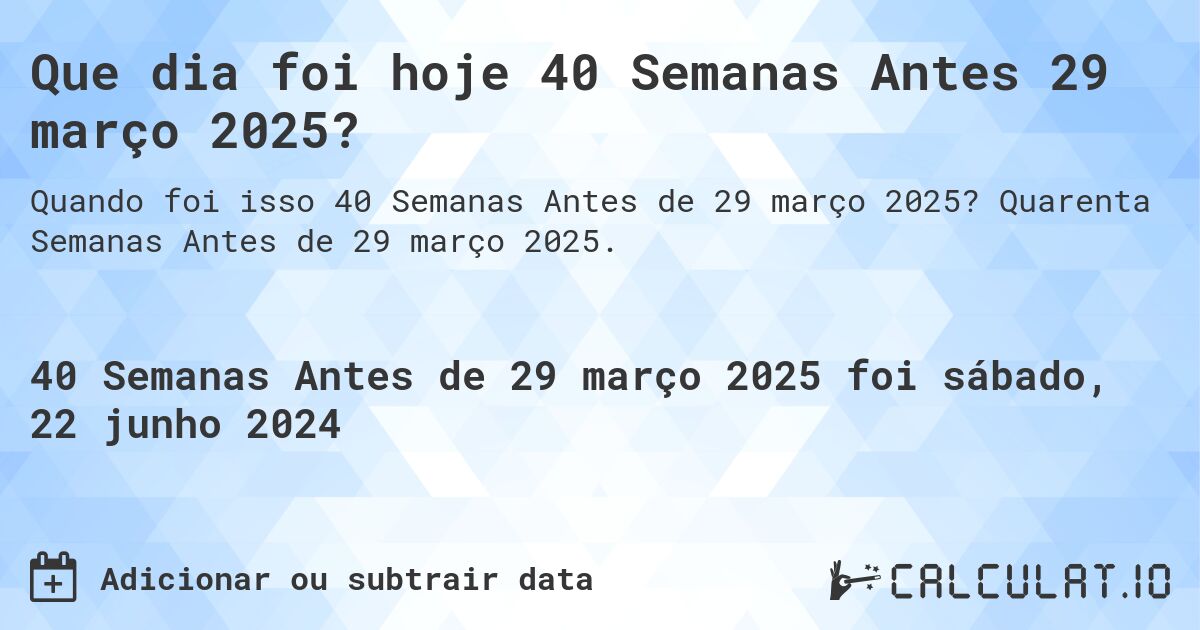 Que dia foi hoje 40 Semanas Antes 29 março 2025?

Quando foi isso 40 Semanas Antes de 29 março 2025? Quarenta Semanas Antes de 29 março 2025.

40 Semanas Antes de 29 março 2025 foi sábado, 22 junho 2024

Adicionar ou subtrair data

CALCULAT.IO